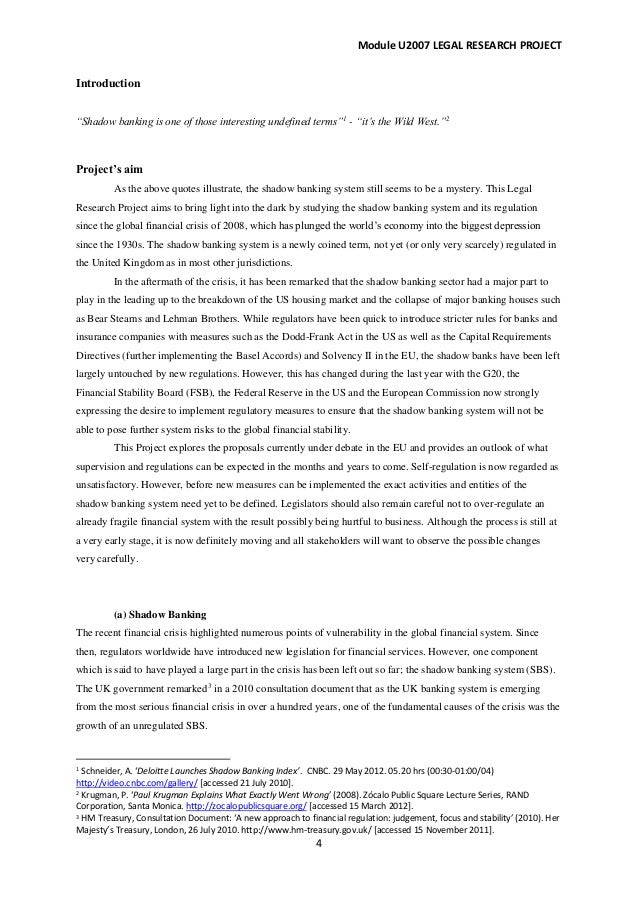 Module U2007 LEGAL RESEARCH PROJECT

Introduction

"Shadow banking is one of those interesting undefined terms"$^1$ - "it's the Wild West."$^2$

Project's aim

As the above quotes illustrate, the shadow banking system still seems to be a mystery. This Legal Research Project aims to bring light into the dark by studying the shadow banking system and its regulation since the global financial crisis of 2008, which has plunged the world's economy into the biggest depression since the 1930s. The shadow banking system is a newly coined term, not yet (or only very scarcely) regulated in the United Kingdom as in most other jurisdictions.

In the aftermath of the crisis, it has been remarked that the shadow banking sector had a major part to play in the leading up to the breakdown of the US housing market and the collapse of major banking houses such as Bear Stearns and Lehman Brothers. While regulators have been quick to introduce stricter rules for banks and insurance companies with measures such as the Dodd-Frank Act in the US as well as the Capital Requirements Directives (further implementing the Basel Accords) and Solvency II in the EU, the shadow banks have been left largely untouched by new regulations. However, this has changed during the last year with the G20, the Financial Stability Board (FSB), the Federal Reserve in the US and the European Commission now strongly expressing the desire to implement regulatory measures to ensure that the shadow banking system will not be able to pose further system risks to the global financial stability.

This Project explores the proposals currently under debate in the EU and provides an outlook of what supervision and regulations can be expected in the months and years to come. Self-regulation is now regarded as unsatisfactory. However, before new measures can be implemented the exact activities and entities of the shadow banking system need yet to be defined. Legislators should also remain careful not to over-regulate an already fragile financial system with the result possibly being hurtful to business. Although the process is still at a very early stage, it is now definitely moving and all stakeholders will want to observe the possible changes very carefully.

(a) Shadow Banking

The recent financial crisis highlighted numerous points of vulnerability in the global financial system. Since then, regulators worldwide have introduced new legislation for financial services. However, one component which is said to have played a large part in the crisis has been left out so far; the shadow banking system (SBS). The UK government remarked$^3$ in a 2010 consultation document that as the UK banking system is emerging from the most serious financial crisis in over a hundred years, one of the fundamental causes of the crisis was the growth of an unregulated SBS.

$^1$ Schneider, A. 'Deloitte Launches Shadow Banking Index'. CNBC. 29 May 2012. 05.20 hrs (00:30-01:00/04) http://video.cnbc.com/gallery/ [accessed 21 July 2010].
$^2$ Krugman, P. 'Paul Krugman Explains What Exactly Went Wrong' (2008). Zócalo Public Square Lecture Series, RAND Corporation, Santa Monica. http://zocalopublicsquare.org/ [accessed 15 March 2012].
$^3$ HM Treasury, Consultation Document: 'A new approach to financial regulation: judgement, focus and stability' (2010). Her Majesty's Treasury, London, 26 July 2010. http://www.hm-treasury.gov.uk/ [accessed 15 November 2011].

4